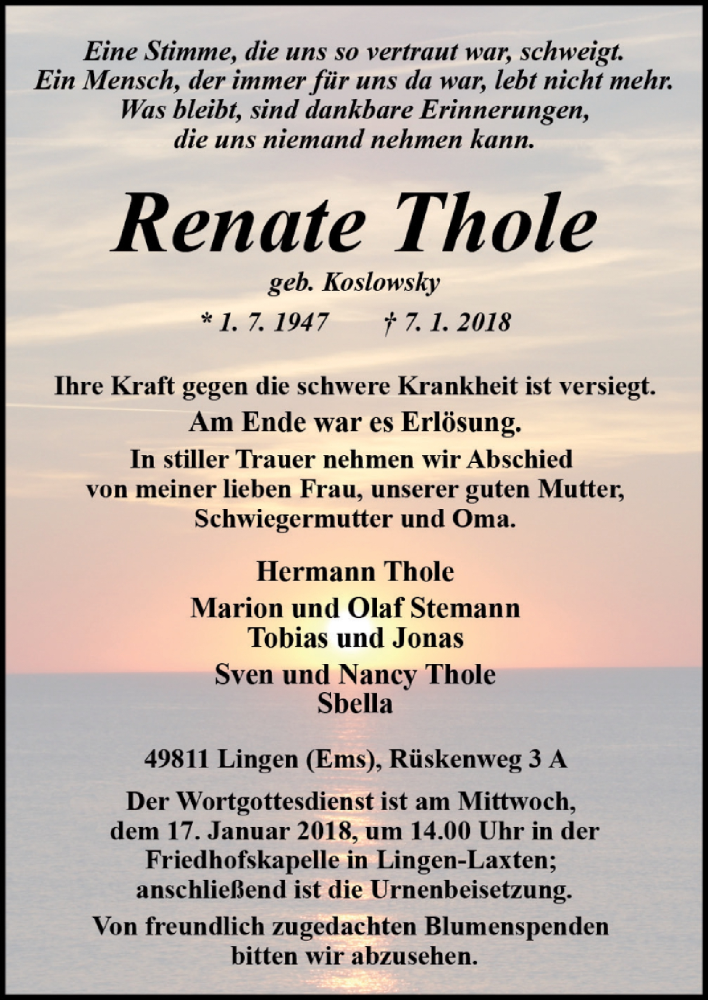 Eine Stimme, die uns so vertraut war, schweigt.
Ein Mensch, der immer für uns da war, lebt nicht mehr.
Was bleibt, sind dankbare Erinnerungen,
die uns niemand nehmen kann.

Renate Thole

geb. Koslowsky

* 1. 7. 1947 † 7. 1. 2018

Ihre Kraft gegen die schwere Krankheit ist versiegt.
Am Ende war es Erlösung.
In stiller Trauer nehmen wir Abschied
von meiner lieben Frau, unserer guten Mutter,
Schwiegermutter und Oma.

Hermann Thole
Marion und Olaf Stemann
Tobias und Jonas
Sven und Nancy Thole
Sbella

49811 Lingen (Ems), Rüskenweg 3 A

Der Wortgottesdienst ist am Mittwoch,
dem 17. Januar 2018, um 14.00 Uhr in der
Friedhofskapelle in Lingen-Laxten;
anschließend ist die Urnenbeisetzung.

Von freundlich zugedachten Blumenspenden
bitten wir abzusehen.